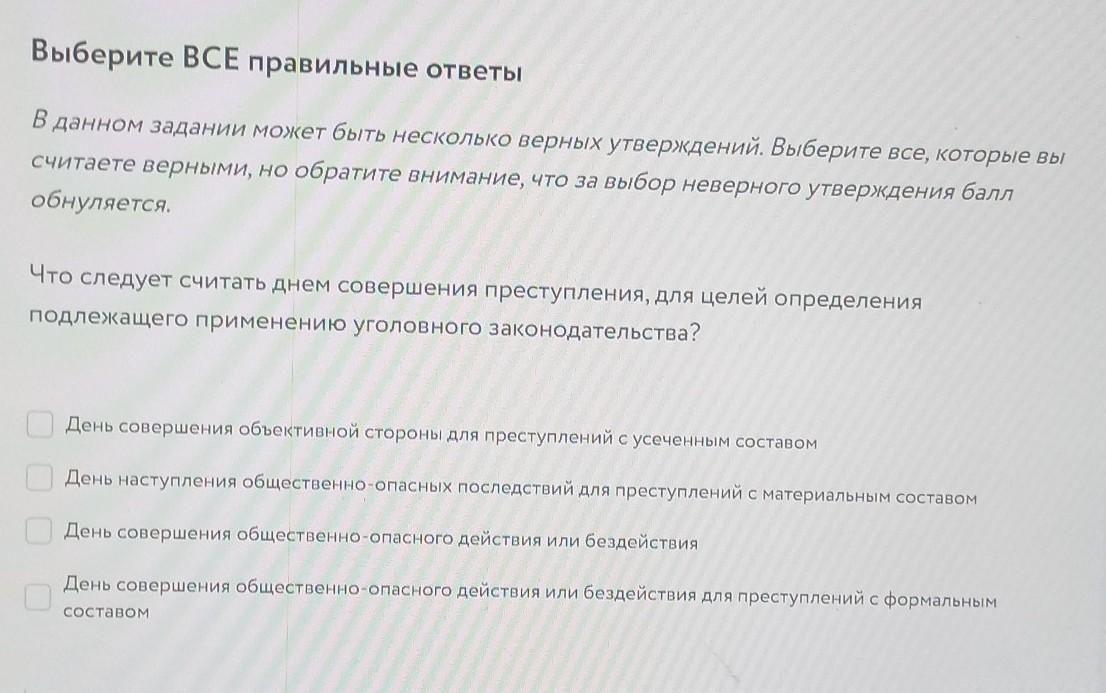 Выберите ВСЕ правильные ответы

В данном задании может быть несколько верных утверждений. Выберите все, которые вы считаете верными, но обратите внимание, что за выбор неверного утверждения балл обнуляется.

Что следует считать днем совершения преступления, для целей определения подлежащего применению уголовного законодательства?

День совершения объективной стороны для преступлений с усеченным составом

День наступления общественно-опасных последствий для преступлений с материальным составом

День совершения общественно-опасного действия или бездействия

День совершения общественно-опасного действия или бездействия для преступлений с формальным составом